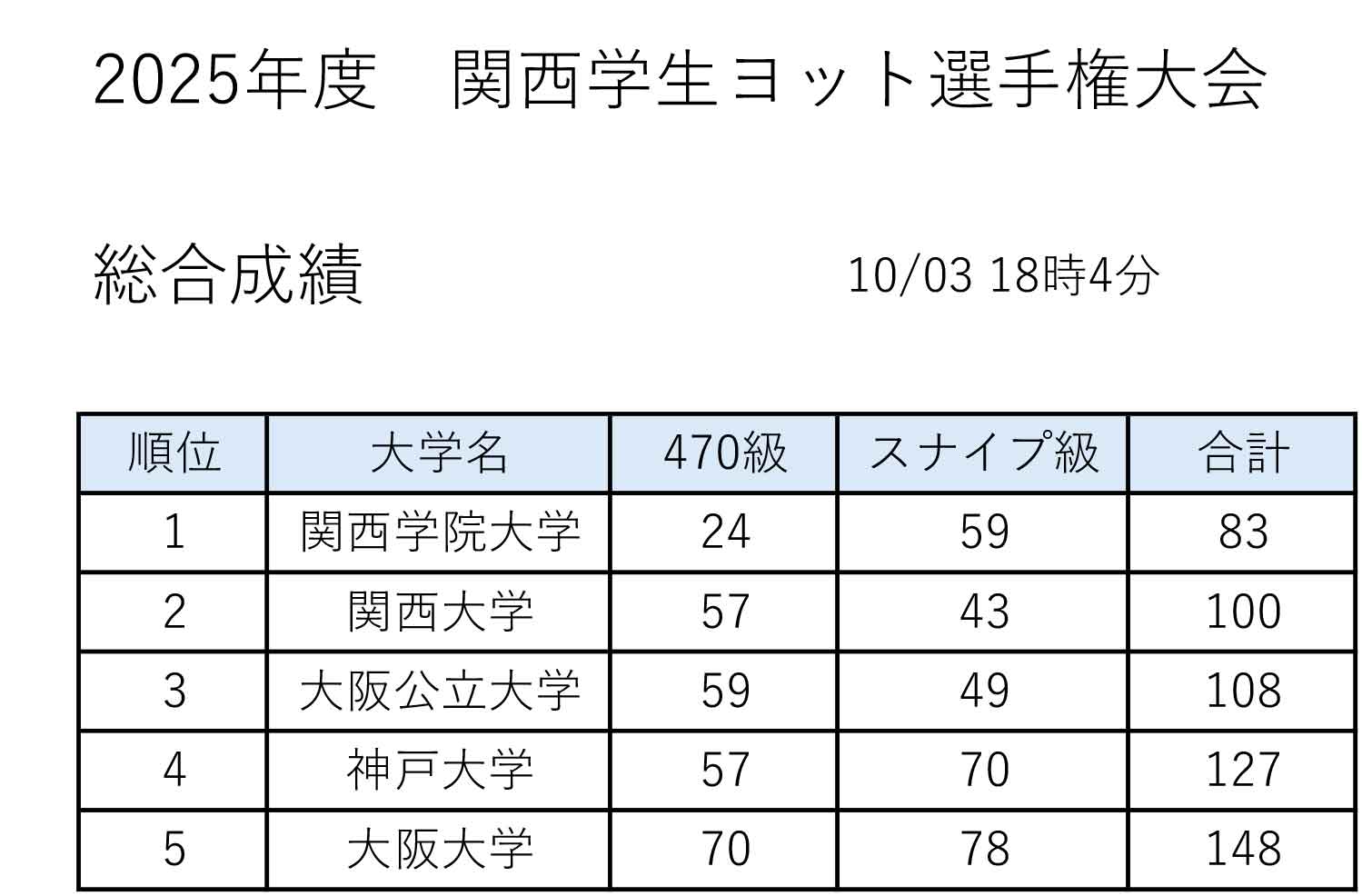 2025年度 関西学生ヨット選手権大会

総合成績

10/03 18時4分

| 順位 | 大学名 | 470級 | スナイプ級 | 合計 |
|---|---|---|---|---|
| 1 | 関西学院大学 | 24 | 59 | 83 |
| 2 | 関西大学 | 57 | 43 | 100 |
| 3 | 大阪公立大学 | 59 | 49 | 108 |
| 4 | 神戸大学 | 57 | 70 | 127 |
| 5 | 大阪大学 | 70 | 78 | 148 |